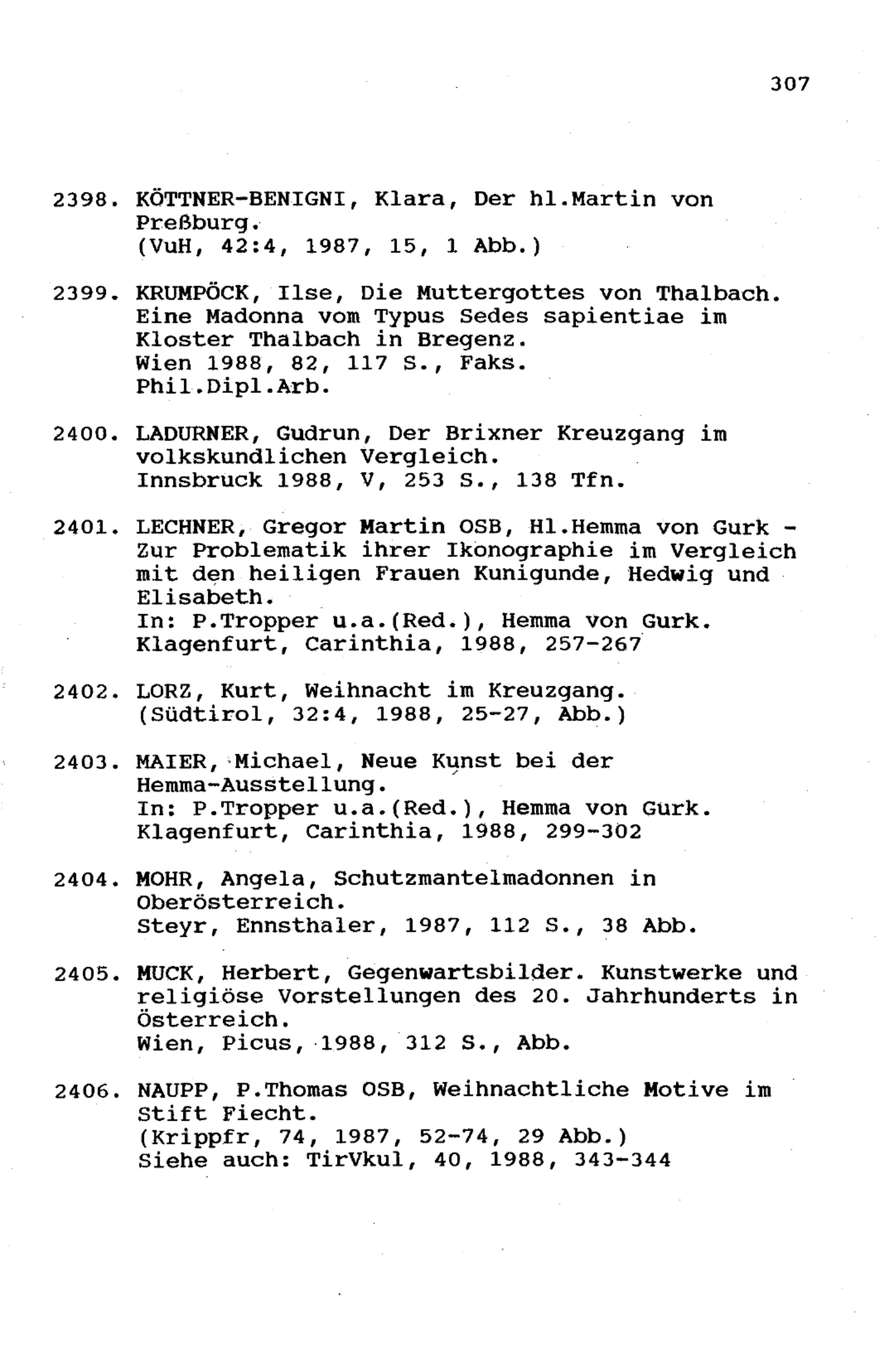 307

2398. KÖTTNER-BENIGNI, Klara, Der hl.Martin von Preßburg.
(VuH, 42:4, 1987, 15, 1 Abb.)

2399. KRUMPÖCK, Ilse, Die Muttergottes von Thalbach. Eine Madonna vom Typus Sedes sapientiae im Kloster Thalbach in Bregenz.
Wien 1988, 82, 117 S., Faks.
Phil.Dipl.Arb.

2400. LADURNER, Gudrun, Der Brixner Kreuzgang im volkskundlichen Vergleich.
Innsbruck 1988, V, 253 S., 138 Tfn.

2401. LECHNER, Gregor Martin OSB, Hl.Hemma von Gurk - Zur Problematik ihrer Ikonographie im Vergleich mit den heiligen Frauen Kunigunde, Hedwig und Elisabeth.
In: P.Tropper u.a.(Red.), Hemma von Gurk.
Klagenfurt, Carinthia, 1988, 257-267

2402. LORZ, Kurt, Weihnacht im Kreuzgang.
(Südtirol, 32:4, 1988, 25-27, Abb.)

2403. MAIER, Michael, Neue Kunst bei der Hemma-Ausstellung.
In: P.Tropper u.a.(Red.), Hemma von Gurk.
Klagenfurt, Carinthia, 1988, 299-302

2404. MOHR, Angela, Schutzmantelmadonnen in Oberösterreich.
Steyr, Ennsthaler, 1987, 112 S., 38 Abb.

2405. MUCK, Herbert, Gegenwartsbilder. Kunstwerke und religiöse Vorstellungen des 20. Jahrhunderts in Österreich.
Wien, Picus, 1988, 312 S., Abb.

2406. NAUPP, P.Thomas OSB, Weihnachtliche Motive im Stift Fiecht.
(Krippfr, 74, 1987, 52-74, 29 Abb.)
Siehe auch: TirVkul, 40, 1988, 343-344